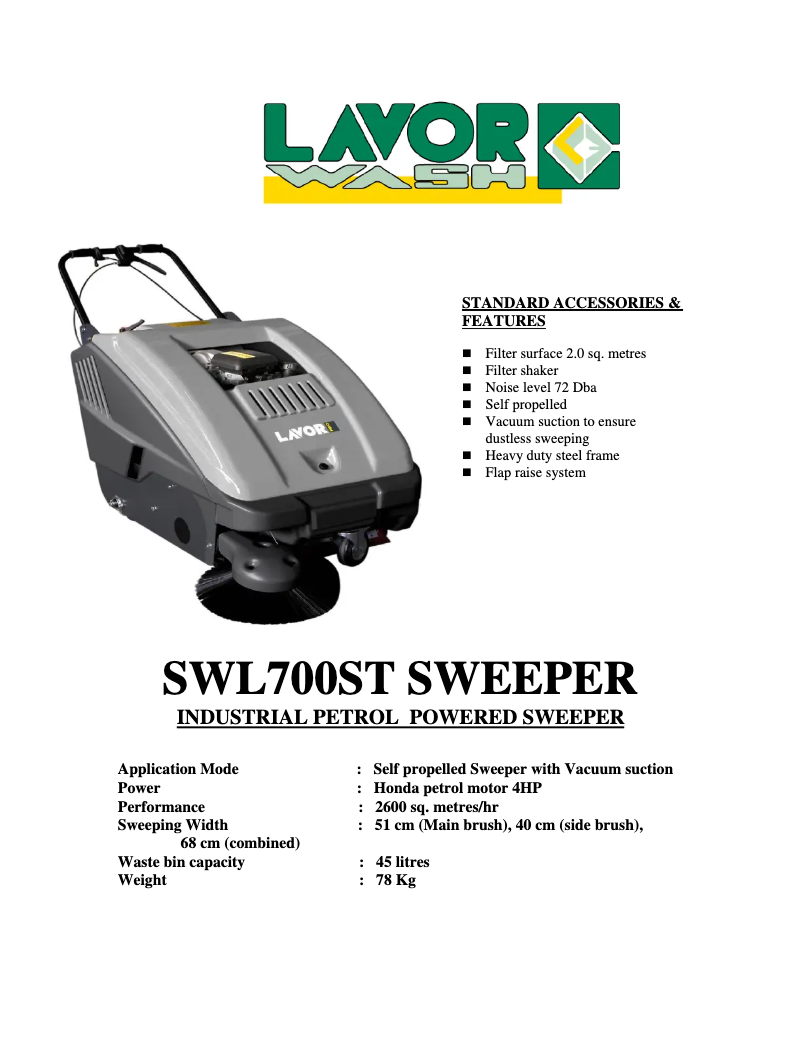 LAVOR WASH

LAVOR

STANDARD ACCESSORIES & FEATURES

■ Filter surface 2.0 sq. metres
■ Filter shaker
■ Noise level 72 Dba
■ Self propelled
■ Vacuum suction to ensure dustless sweeping
■ Heavy duty steel frame
■ Flap raise system

SWL700ST SWEEPER

INDUSTRIAL PETROL POWERED SWEEPER

Application Mode : Self propelled Sweeper with Vacuum suction
Power : Honda petrol motor 4HP
Performance : 2600 sq. metres/hr
Sweeping Width : 51 cm (Main brush), 40 cm (side brush), 68 cm (combined)
Waste bin capacity : 45 litres
Weight : 78 Kg